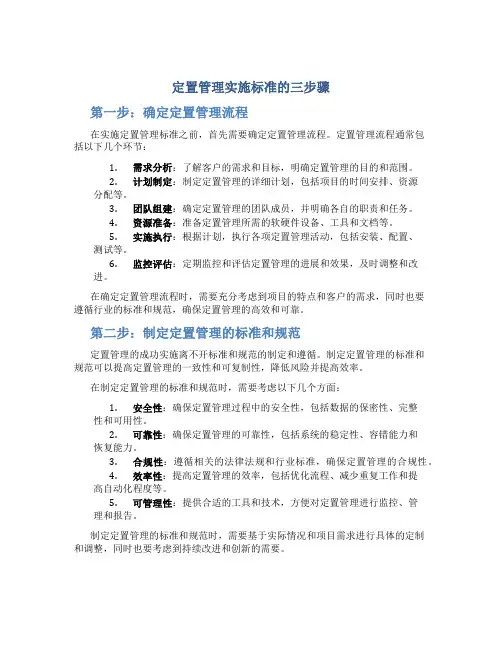 定置管理实施标准的三步骤

第一步：确定定置管理流程

在实施定置管理标准之前，首先需要确定定置管理流程。定置管理流程通常包括以下几个环节：

1. 需求分析：了解客户的需求和目标，明确定置管理的目的和范围。
2. 计划制定：制定定置管理的详细计划，包括项目的时间安排、资源分配等。
3. 团队组建：确定定置管理的团队成员，并明确各自的职责和任务。
4. 资源准备：准备定置管理所需的软硬件设备、工具和文档等。
5. 实施执行：根据计划，执行各项定置管理活动，包括安装、配置、测试等。
6. 监控评估：定期监控和评估定置管理的进展和效果，及时调整和改进。

在确定定置管理流程时，需要充分考虑到项目的特点和客户的需求，同时也要遵循行业的标准和规范，确保定置管理的高效和可靠。

第二步：制定定置管理的标准和规范

定置管理的成功实施离不开标准和规范的制定和遵循。制定定置管理的标准和规范可以提高定置管理的一致性和可复制性，降低风险并提高效率。

在制定定置管理的标准和规范时，需要考虑以下几个方面：

1. 安全性：确保定置管理过程中的安全性，包括数据的保密性、完整性和可用性。
2. 可靠性：确保定置管理的可靠性，包括系统的稳定性、容错能力和恢复能力。
3. 合规性：遵循相关的法律法规和行业标准，确保定置管理的合规性。
4. 效率性：提高定置管理的效率，包括优化流程、减少重复工作和提高自动化程度等。
5. 可管理性：提供合适的工具和技术，方便对定置管理进行监控、管理和报告。

制定定置管理的标准和规范时，需要基于实际情况和项目需求进行具体的定制和调整，同时也要考虑到持续改进和创新的需要。